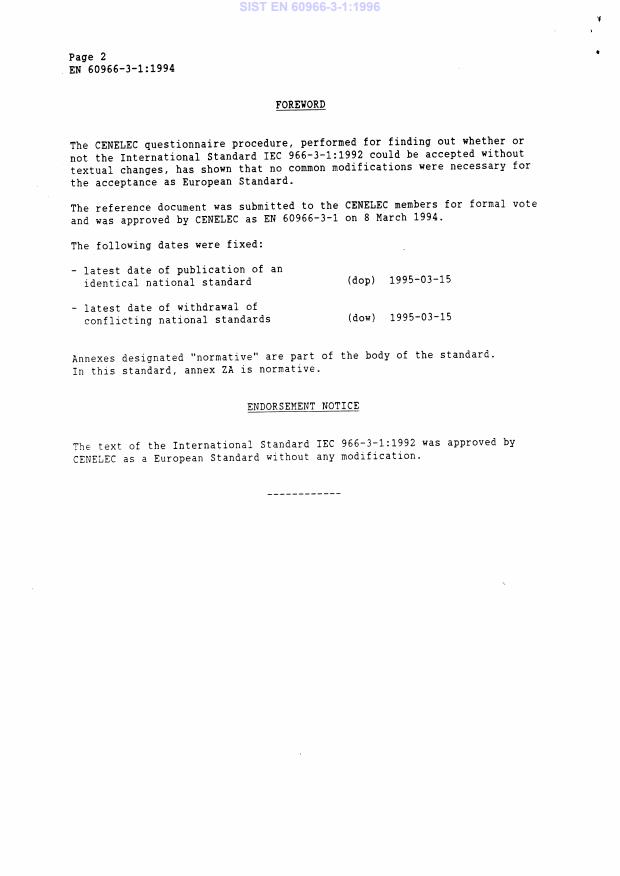 SIST EN 60966-3-1:1996

Page 2
EN 60966-3-1:1994

FOREWORD

The CENELEC questionnaire procedure, performed for finding out whether or not the International Standard IEC 966-3-1:1992 could be accepted without textual changes, has shown that no common modifications were necessary for the acceptance as European Standard.

The reference document was submitted to the CENELEC members for formal vote and was approved by CENELEC as EN 60966-3-1 on 8 March 1994.

The following dates were fixed:

- latest date of publication of an identical national standard (dop) 1995-03-15

- latest date of withdrawal of conflicting national standards (dow) 1995-03-15

Annexes designated "normative" are part of the body of the standard. In this standard, annex ZA is normative.

ENDORSEMENT NOTICE

The text of the International Standard IEC 966-3-1:1992 was approved by CENELEC as a European Standard without any modification.

------------